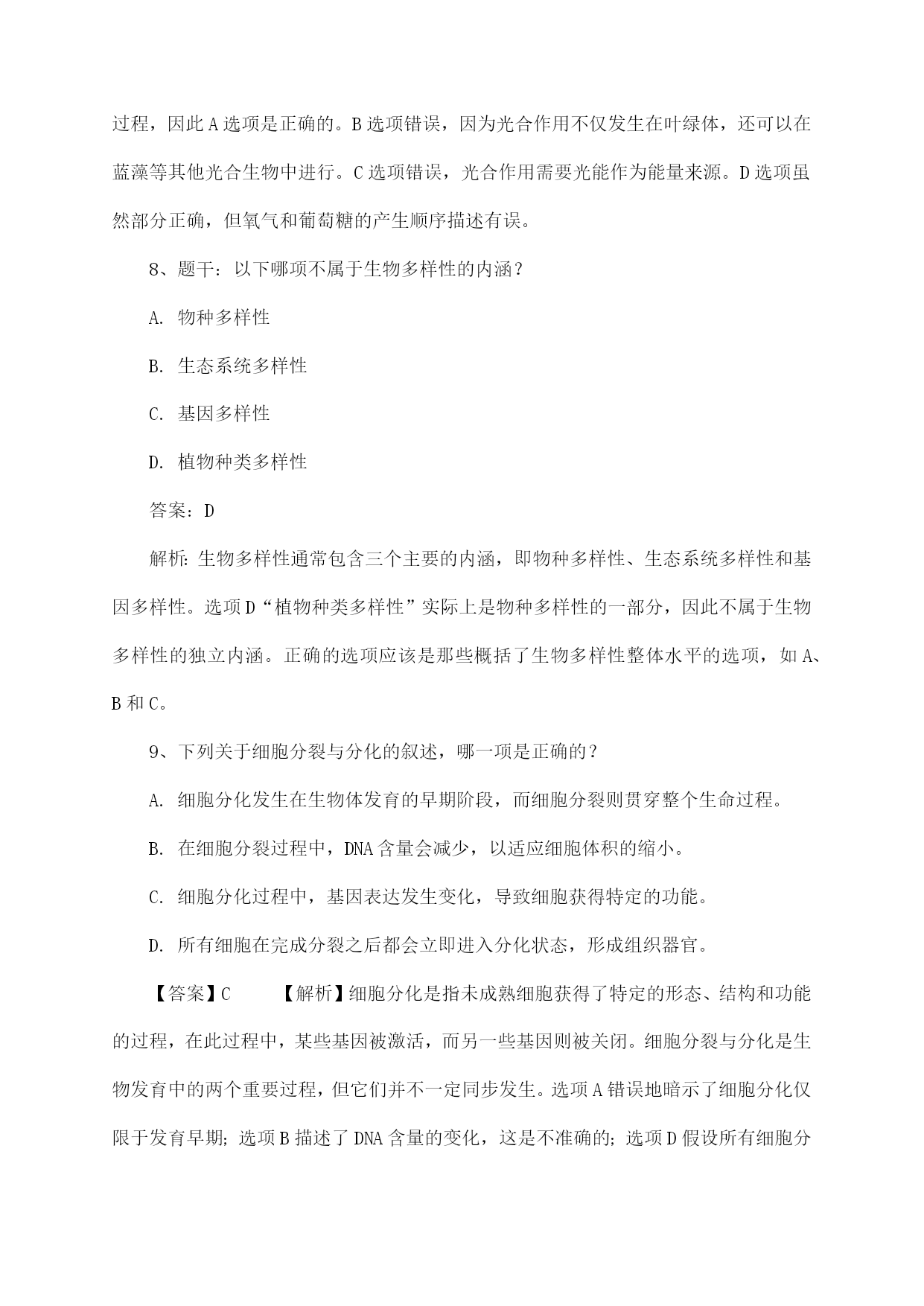 过程，因此A选项是正确的。B选项错误，因为光合作用不仅发生在叶绿体，还可以在蓝藻等其他光合生物中进行。C选项错误，光合作用需要光能作为能量来源。D选项虽然部分正确，但氧气和葡萄糖的产生顺序描述有误。

8、题干：以下哪项不属于生物多样性的内涵？

A. 物种多样性

B. 生态系统多样性

C. 基因多样性

D. 植物种类多样性

答案：D

解析：生物多样性通常包含三个主要的内涵，即物种多样性、生态系统多样性和基因多样性。选项D“植物种类多样性”实际上是物种多样性的一部分，因此不属于生物多样性的独立内涵。正确的选项应该是那些概括了生物多样性整体水平的选项，如A、B和C。

9、下列关于细胞分裂与分化的叙述，哪一项是正确的？

A. 细胞分化发生在生物体发育的早期阶段，而细胞分裂则贯穿整个生命过程。

B. 在细胞分裂过程中，DNA含量会减少，以适应细胞体积的缩小。

C. 细胞分化过程中，基因表达发生变化，导致细胞获得特定的功能。

D. 所有细胞在完成分裂之后都会立即进入分化状态，形成组织器官。

【答案】C 【解析】细胞分化是指未成熟细胞获得了特定的形态、结构和功能的过程，在此过程中，某些基因被激活，而另一些基因则被关闭。细胞分裂与分化是生物发育中的两个重要过程，但它们并不一定同步发生。选项A错误地暗示了细胞分化仅限于发育早期；选项B描述了DNA含量的变化，这是不准确的；选项D假设所有细胞分